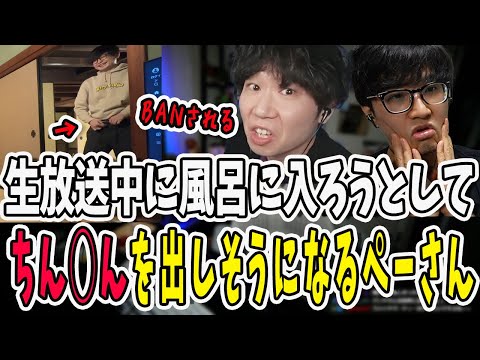 BANされる

生放送中に風呂に入ろうとして

ちん〇んを出しそうになるぺーさん